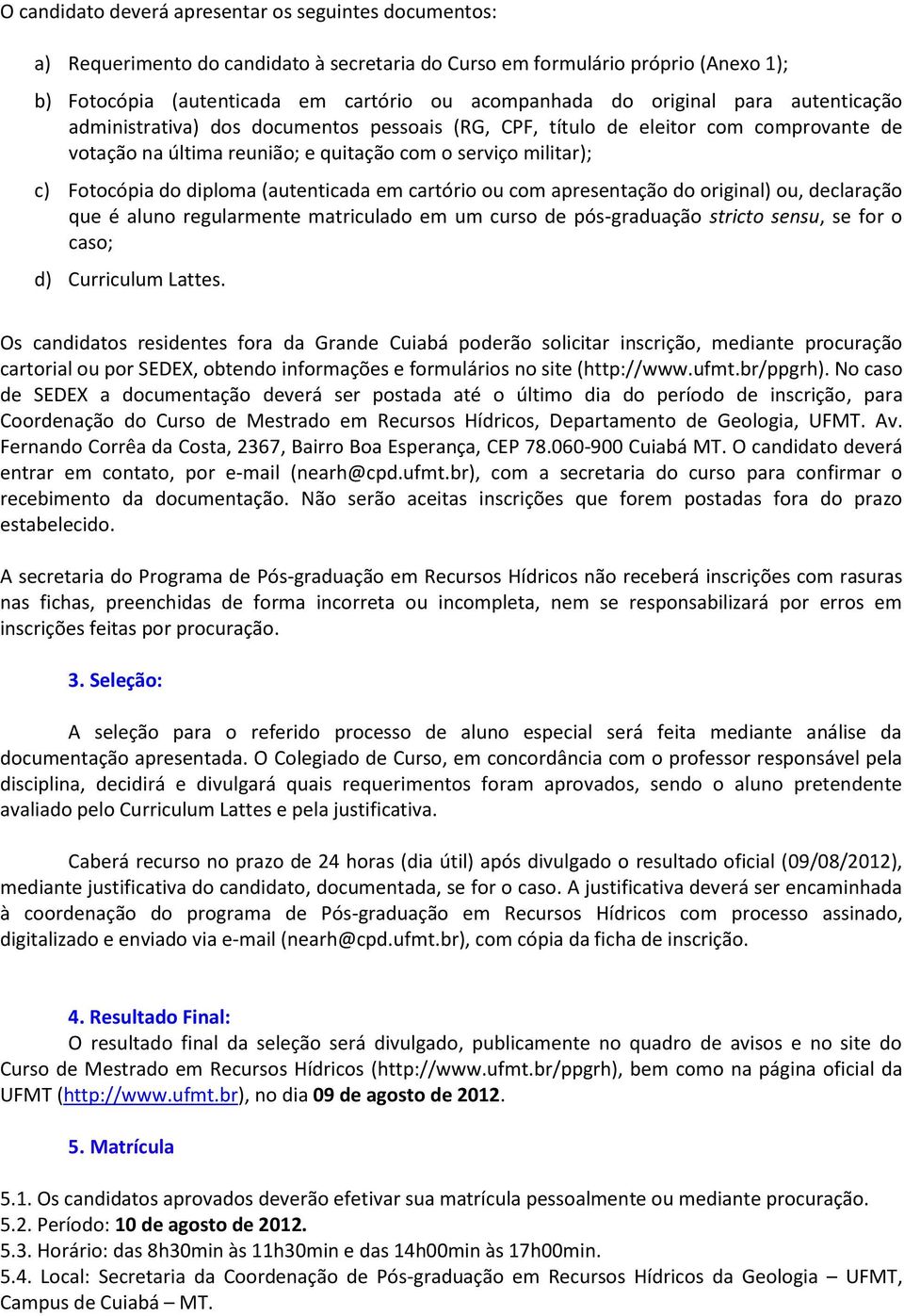 O candidato deverá apresentar os seguintes documentos:

a) Requerimento do candidato à secretaria do Curso em formulário próprio (Anexo 1);

b) Fotocópia (autenticada em cartório ou acompanhada do original para autenticação administrativa) dos documentos pessoais (RG, CPF, título de eleitor com comprovante de votação na última reunião; e quitação com o serviço militar);

c) Fotocópia do diploma (autenticada em cartório ou com apresentação do original) ou, declaração que é aluno regularmente matriculado em um curso de pós-graduação stricto sensu, se for o caso;

d) Curriculum Lattes.

Os candidatos residentes fora da Grande Cuiabá poderão solicitar inscrição, mediante procuração cartorial ou por SEDEX, obtendo informações e formulários no site (http://www.ufmt.br/ppgrh). No caso de SEDEX a documentação deverá ser postada até o último dia do período de inscrição, para Coordenação do Curso de Mestrado em Recursos Hídricos, Departamento de Geologia, UFMT. Av. Fernando Corrêa da Costa, 2367, Bairro Boa Esperança, CEP 78.060-900 Cuiabá MT. O candidato deverá entrar em contato, por e-mail (nearh@cpd.ufmt.br), com a secretaria do curso para confirmar o recebimento da documentação. Não serão aceitas inscrições que forem postadas fora do prazo estabelecido.

A secretaria do Programa de Pós-graduação em Recursos Hídricos não receberá inscrições com rasuras nas fichas, preenchidas de forma incorreta ou incompleta, nem se responsabilizará por erros em inscrições feitas por procuração.

3. Seleção:

A seleção para o referido processo de aluno especial será feita mediante análise da documentação apresentada. O Colegiado de Curso, em concordância com o professor responsável pela disciplina, decidirá e divulgará quais requerimentos foram aprovados, sendo o aluno pretendente avaliado pelo Curriculum Lattes e pela justificativa.

Caberá recurso no prazo de 24 horas (dia útil) após divulgado o resultado oficial (09/08/2012), mediante justificativa do candidato, documentada, se for o caso. A justificativa deverá ser encaminhada à coordenação do programa de Pós-graduação em Recursos Hídricos com processo assinado, digitalizado e enviado via e-mail (nearh@cpd.ufmt.br), com cópia da ficha de inscrição.

4. Resultado Final:
O resultado final da seleção será divulgado, publicamente no quadro de avisos e no site do Curso de Mestrado em Recursos Hídricos (http://www.ufmt.br/ppgrh), bem como na página oficial da UFMT (http://www.ufmt.br), no dia 09 de agosto de 2012.

5. Matrícula

5.1. Os candidatos aprovados deverão efetivar sua matrícula pessoalmente ou mediante procuração.
5.2. Período: 10 de agosto de 2012.
5.3. Horário: das 8h30min às 11h30min e das 14h00min às 17h00min.
5.4. Local: Secretaria da Coordenação de Pós-graduação em Recursos Hídricos da Geologia – UFMT, Campus de Cuiabá – MT.